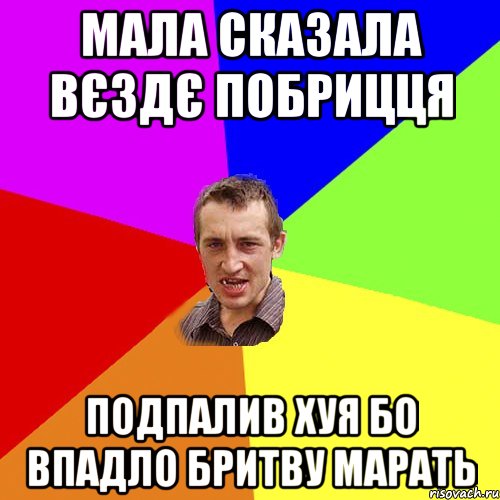 МАЛА СКАЗАЛА ВЄЗДЄ ПОБРИЦЦЯ

ПОДПАЛИВ ХУЯ БО ВПАДЛО БРИТВУ МАРАТЬ

risovach.ru